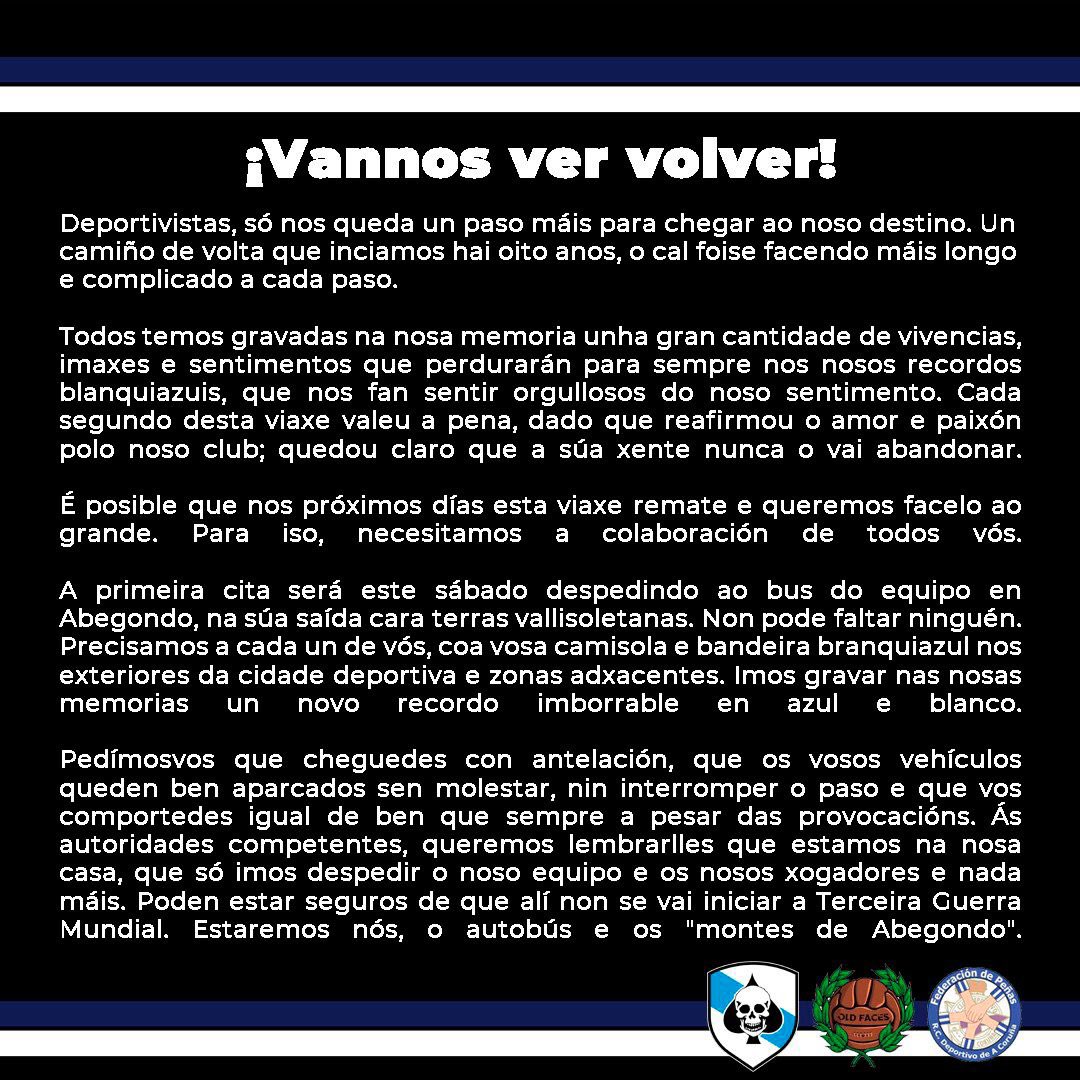 ¡Vannos ver volver!

Deportivistas, só nos queda un paso máis para chegar ao noso destino. Un camiño de volta que inciamos hai oito anos, o cal foise facendo máis longo e complicado a cada paso.

Todos temos gravadas na nosa memoria unha gran cantidade de vivencias, imaxes e sentimentos que perdurarán para sempre nos nosos recordos blanquiazuis, que nos fan sentir orgullosos do noso sentimento. Cada segundo desta viaxe valeu a pena, dado que reafirmou o amor e paixón polo noso club; quedou claro que a súa xente nunca o vai abandonar.

É posible que nos próximos días esta viaxe remate e queremos facelo ao grande. Para iso, necesitamos a colaboración de todos vós.

A primeira cita será este sábado despedindo ao bus do equipo en Abegondo, na súa saída cara terras vallisoletanas. Non pode faltar ninguén. Precisamos a cada un de vós, coa vosa camisola e bandeira branquiazul nos exteriores da cidade deportiva e zonas adxacentes. Imos gravar nas nosas memorias un novo recordo imborrable en azul e blanco.

Pedímosvos que cheguedes con antelación, que os vosos vehículos queden ben aparcados sen molestar, nin interromper o paso e que vos comportedes igual de ben que sempre a pesar das provocacións. Ás autoridades competentes, queremos lembrarlles que estamos na nosa casa, que só imos despedir o noso equipo e os nosos xogadores e nada máis. Poden estar seguros de que alí non se vai iniciar a Terceira Guerra Mundial. Estaremos nós, o autobús e os "montes de Abegondo".

OLD FACES

Federación de Peñas R.C. Deportivo de A Coruña